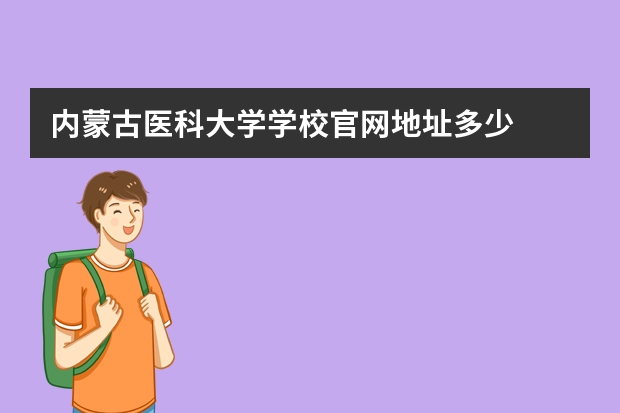 内蒙古医科大学学校官网地址多少